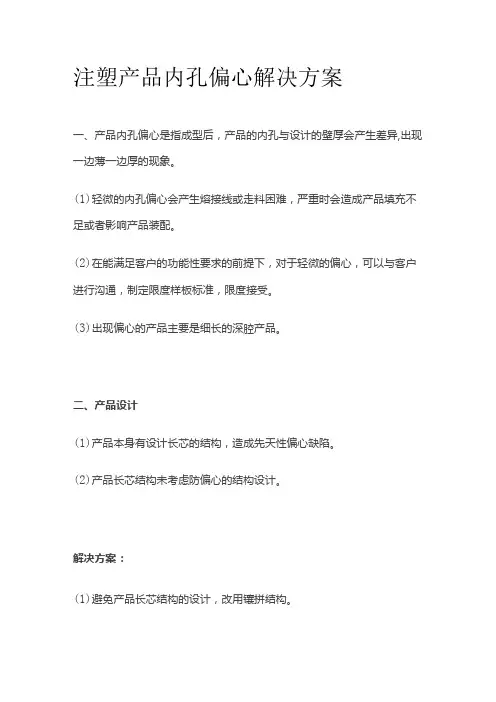 注塑产品内孔偏心解决方案

一、产品内孔偏心是指成型后，产品的内孔与设计的壁厚会产生差异,出现一边薄一边厚的现象。

(1) 轻微的内孔偏心会产生熔接线或走料困难，严重时会造成产品填充不足或者影响产品装配。

(2) 在能满足客户的功能性要求的前提下，对于轻微的偏心，可以与客户进行沟通，制定限度样板标准，限度接受。

(3) 出现偏心的产品主要是细长的深腔产品。

二、产品设计

(1) 产品本身有设计长芯的结构，造成先天性偏心缺陷。

(2) 产品长芯结构未考虑防偏心的结构设计。

解决方案：

(1) 避免产品长芯结构的设计，改用镶拼结构。